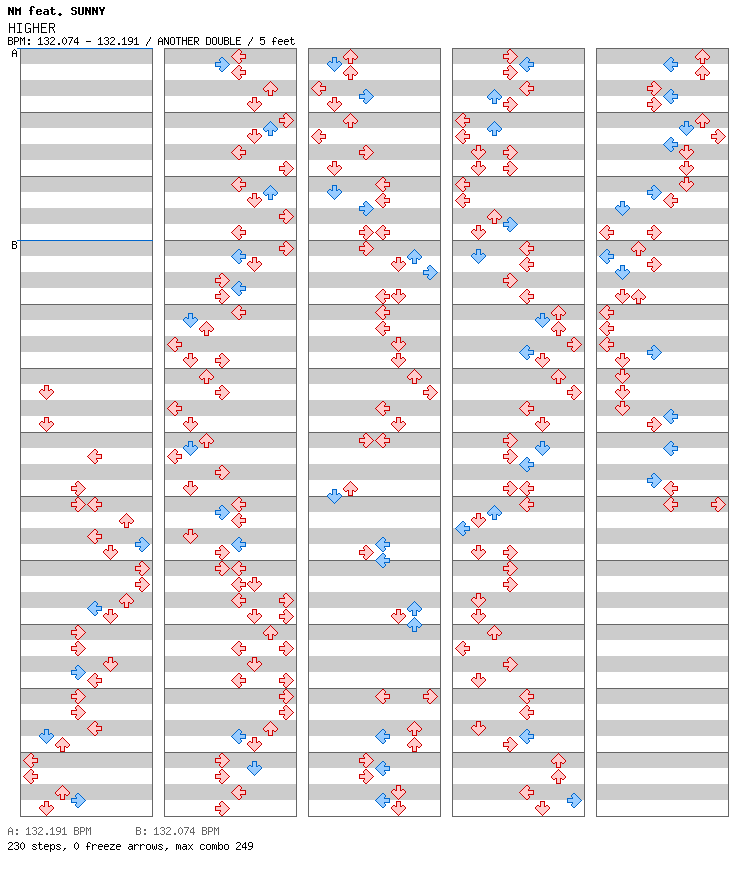 NM feat. SUNNY
HIGHER
BPM: 132.074 - 132.191 / ANOTHER DOUBLE / 5 feet

A
B

A: 132.191 BPM B: 132.074 BPM
230 steps, 0 freeze arrows, max combo 249